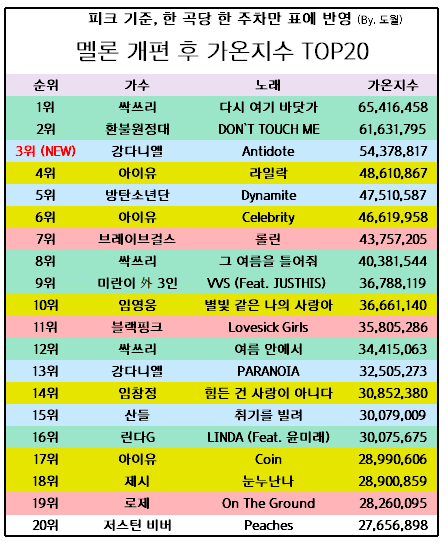 피크 기준, 한 곡당 한 주차만 표에 반영 (By. 도월)

멜론 개편 후 가온지수 TOP20

| 순위 | 가수 | 노래 | 가온지수 |
|---|---|---|---|
| 1위 | 싹쓰리 | 다시 여기 바닷가 | 65,416,458 |
| 2위 | 환불원정대 | DON`T TOUCH ME | 61,631,795 |
| 3위 (NEW) | 강다니엘 | Antidote | 54,378,817 |
| 4위 | 아이유 | 라일락 | 48,610,867 |
| 5위 | 방탄소년단 | Dynamite | 47,510,587 |
| 6위 | 아이유 | Celebrity | 46,619,958 |
| 7위 | 브레이브걸스 | 롤린 | 43,757,205 |
| 8위 | 싹쓰리 | 그 여름을 틀어줘 | 40,381,544 |
| 9위 | 미란이 外 3인 | VVS (Feat. JUSTHIS) | 36,788,119 |
| 10위 | 임영웅 | 별빛 같은 나의 사랑아 | 36,661,140 |
| 11위 | 블랙핑크 | Lovesick Girls | 35,805,286 |
| 12위 | 싹쓰리 | 여름 안에서 | 34,415,063 |
| 13위 | 강다니엘 | PARANOIA | 32,505,273 |
| 14위 | 임창정 | 힘든 건 사랑이 아니다 | 30,852,380 |
| 15위 | 산들 | 취기를 빌려 | 30,079,009 |
| 16위 | 린다G | LINDA (Feat. 윤미래) | 30,075,675 |
| 17위 | 아이유 | Coin | 28,990,606 |
| 18위 | 제시 | 눈누난나 | 28,900,859 |
| 19위 | 로제 | On The Ground | 28,260,095 |
| 20위 | 저스틴 비버 | Peaches | 27,656,898 |